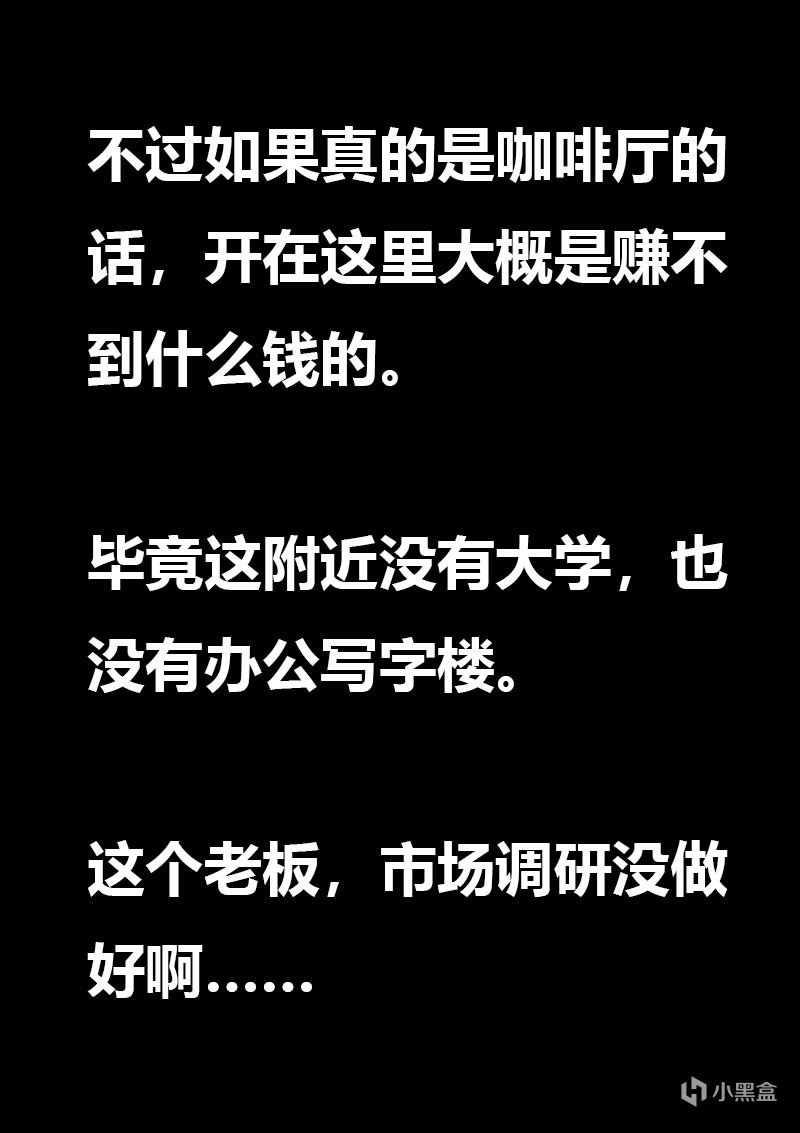 不过如果真的是咖啡厅的话，开在这里大概是赚不到什么钱的。

毕竟这附近没有大学，也没有办公写字楼。

这个老板，市场调研没做好啊……

小黑盒